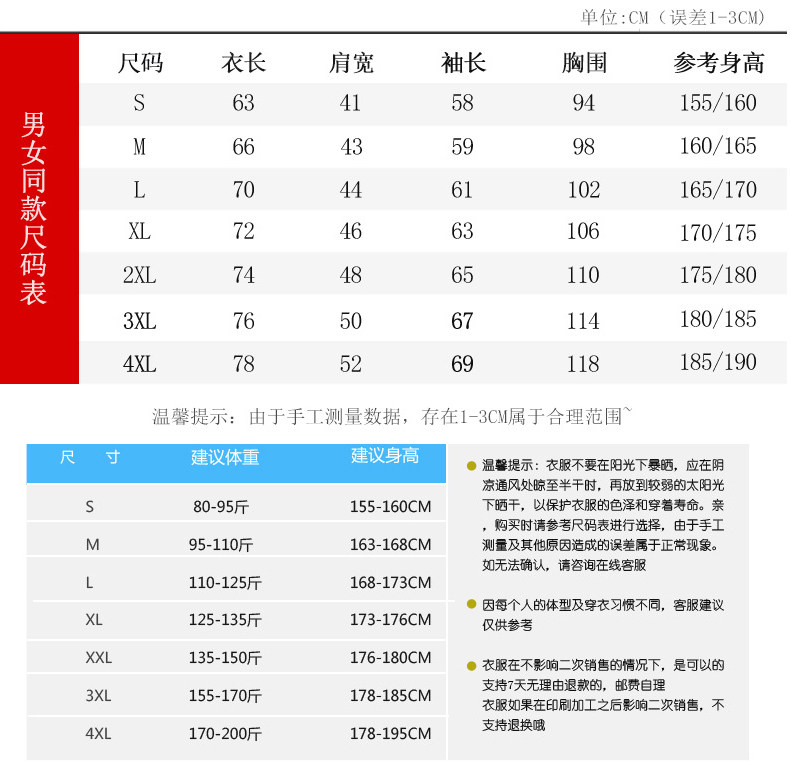 单位:CM（误差1-3CM）

男女同款尺码表

| 尺码 | 衣长 | 肩宽 | 袖长 | 胸围 | 参考身高 |
|---|---|---|---|---|---|
| S | 63 | 41 | 58 | 94 | 155/160 |
| M | 66 | 43 | 59 | 98 | 160/165 |
| L | 70 | 44 | 61 | 102 | 165/170 |
| XL | 72 | 46 | 63 | 106 | 170/175 |
| 2XL | 74 | 48 | 65 | 110 | 175/180 |
| 3XL | 76 | 50 | 67 | 114 | 180/185 |
| 4XL | 78 | 52 | 69 | 118 | 185/190 |

温馨提示：由于手工测量数据，存在1-3CM属于合理范围~

| 尺 寸 | 建议体重 | 建议身高 |
|---|---|---|
| S | 80-95斤 | 155-160CM |
| M | 95-110斤 | 163-168CM |
| L | 110-125斤 | 168-173CM |
| XL | 125-135斤 | 173-176CM |
| XXL | 135-150斤 | 176-180CM |
| 3XL | 155-170斤 | 178-185CM |
| 4XL | 170-200斤 | 178-195CM |

温馨提示：衣服不要在阳光下暴晒，应在阴凉通风处晾至半干时，再放到较弱的太阳光下晒干，以保护衣服的色泽和穿着寿命。亲，购买时请参考尺码表进行选择，由于手工测量及其他原因造成的误差属于正常现象。如无法确认，请咨询在线客服

因每个人的体型及穿衣习惯不同，客服建议仅供参考

衣服在不影响二次销售的情况下，是可以的支持7天无理由退款的，邮费自理
衣服如果在印刷加工之后影响二次销售，不支持退换哦